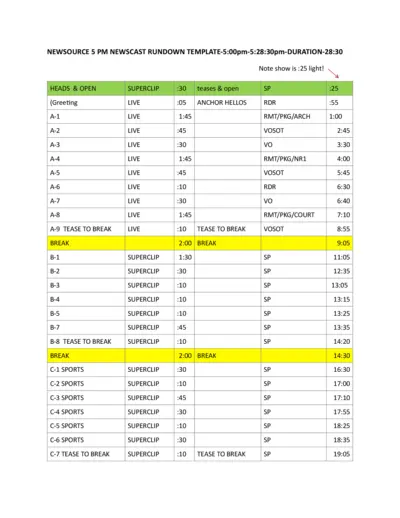 NEWSOURCE 5 PM NEWSCAST RUNDOWN TEMPLATE-5:00pm-5:28:30pm-DURATION-28:30

Note show is :25 light!

| HEADS & OPEN | SUPERCLIP | :30 | teases & open | SP | :25 |
|---|---|---|---|---|---|
| (Greeting | LIVE | :05 | ANCHOR HELLOS | RDR | :55 |
| A-1 | LIVE | 1:45 | | RMT/PKG/ARCH | 1:00 |
| A-2 | LIVE | :45 | | VOSOT | 2:45 |
| A-3 | LIVE | :30 | | VO | 3:30 |
| A-4 | LIVE | 1:45 | | RMT/PKG/NR1 | 4:00 |
| A-5 | LIVE | :45 | | VOSOT | 5:45 |
| A-6 | LIVE | :10 | | RDR | 6:30 |
| A-7 | LIVE | :30 | | VO | 6:40 |
| A-8 | LIVE | 1:45 | | RMT/PKG/COURT | 7:10 |
| A-9 TEASE TO BREAK | LIVE | :10 | TEASE TO BREAK | VOSOT | 8:55 |
| BREAK | | 2:00 | BREAK | | 9:05 |
| B-1 | SUPERCLIP | 1:30 | | SP | 11:05 |
| B-2 | SUPERCLIP | :30 | | SP | 12:35 |
| B-3 | SUPERCLIP | :10 | | SP | 13:05 |
| B-4 | SUPERCLIP | :10 | | SP | 13:15 |
| B-5 | SUPERCLIP | :10 | | SP | 13:25 |
| B-7 | SUPERCLIP | :45 | | SP | 13:35 |
| B-8 TEASE TO BREAK | SUPERCLIP | :10 | | SP | 14:20 |
| BREAK | | 2:00 | BREAK | | 14:30 |
| C-1 SPORTS | SUPERCLIP | :30 | | SP | 16:30 |
| C-2 SPORTS | SUPERCLIP | :10 | | SP | 17:00 |
| C-3 SPORTS | SUPERCLIP | :45 | | SP | 17:10 |
| C-4 SPORTS | SUPERCLIP | :30 | | SP | 17:55 |
| C-5 SPORTS | SUPERCLIP | :10 | | SP | 18:25 |
| C-6 SPORTS | SUPERCLIP | :30 | | SP | 18:35 |
| C-7 TEASE TO BREAK | SUPERCLIP | :10 | TEASE TO BREAK | SP | 19:05 |